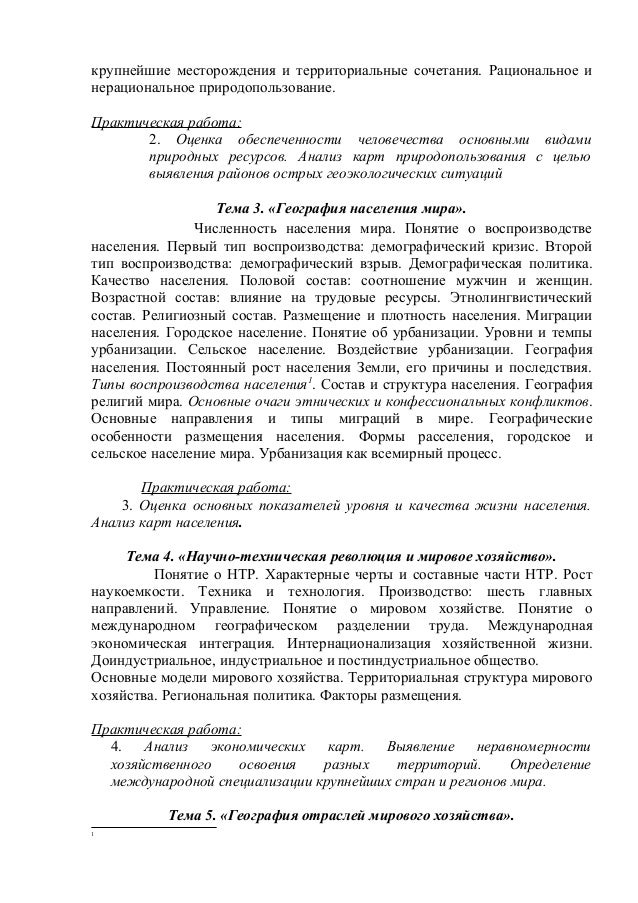 крупнейшие месторождения и территориальные сочетания. Рациональное и нерациональное природопользование.

Практическая работа:

2. Оценка обеспеченности человечества основными видами природных ресурсов. Анализ карт природопользования с целью выявления районов острых геоэкологических ситуаций

Тема 3. «География населения мира».

Численность населения мира. Понятие о воспроизводстве населения. Первый тип воспроизводства: демографический кризис. Второй тип воспроизводства: демографический взрыв. Демографическая политика. Качество населения. Половой состав: соотношение мужчин и женщин. Возрастной состав: влияние на трудовые ресурсы. Этнолингвистический состав. Религиозный состав. Размещение и плотность населения. Миграции населения. Городское население. Понятие об урбанизации. Уровни и темпы урбанизации. Сельское население. Воздействие урбанизации. География населения. Постоянный рост населения Земли, его причины и последствия. Типы воспроизводства населения$^1$. Состав и структура населения. География религий мира. Основные очаги этнических и конфессиональных конфликтов. Основные направления и типы миграций в мире. Географические особенности размещения населения. Формы расселения, городское и сельское население мира. Урбанизация как всемирный процесс.

Практическая работа:

3. Оценка основных показателей уровня и качества жизни населения. Анализ карт населения.

Тема 4. «Научно-техническая революция и мировое хозяйство».

Понятие о НТР. Характерные черты и составные части НТР. Рост наукоемкости. Техника и технология. Производство: шесть главных направлений. Управление. Понятие о мировом хозяйстве. Понятие о международном географическом разделении труда. Международная экономическая интеграция. Интернационализация хозяйственной жизни. Доиндустриальное, индустриальное и постиндустриальное общество.
Основные модели мирового хозяйства. Территориальная структура мирового хозяйства. Региональная политика. Факторы размещения.

Практическая работа:

4. Анализ экономических карт. Выявление неравномерности хозяйственного освоения разных территорий. Определение международной специализации крупнейших стран и регионов мира.

Тема 5. «География отраслей мирового хозяйства».

1